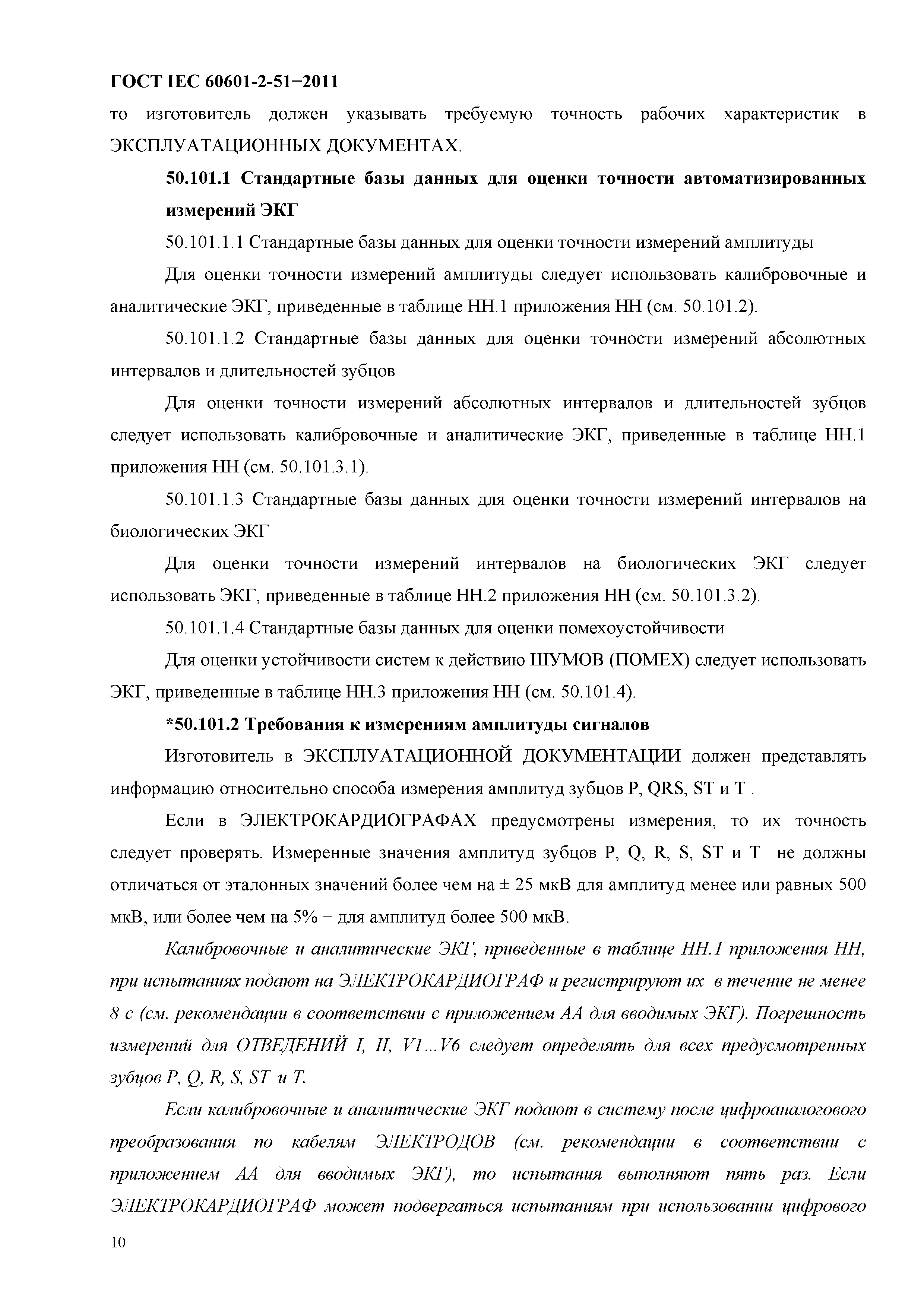 ГОСТ IEC 60601-2-51−2011

то изготовитель должен указывать требуемую точность рабочих характеристик в ЭКСПЛУАТАЦИОННЫХ ДОКУМЕНТАХ.

50.101.1 Стандартные базы данных для оценки точности автоматизированных измерений ЭКГ

50.101.1.1 Стандартные базы данных для оценки точности измерений амплитуды

Для оценки точности измерений амплитуды следует использовать калибровочные и аналитические ЭКГ, приведенные в таблице НН.1 приложения НН (см. 50.101.2).

50.101.1.2 Стандартные базы данных для оценки точности измерений абсолютных интервалов и длительностей зубцов

Для оценки точности измерений абсолютных интервалов и длительностей зубцов следует использовать калибровочные и аналитические ЭКГ, приведенные в таблице НН.1 приложения НН (см. 50.101.3.1).

50.101.1.3 Стандартные базы данных для оценки точности измерений интервалов на биологических ЭКГ

Для оценки точности измерений интервалов на биологических ЭКГ следует использовать ЭКГ, приведенные в таблице НН.2 приложения НН (см. 50.101.3.2).

50.101.1.4 Стандартные базы данных для оценки помехоустойчивости

Для оценки устойчивости систем к действию ШУМОВ (ПОМЕХ) следует использовать ЭКГ, приведенные в таблице НН.3 приложения НН (см. 50.101.4).

*50.101.2 Требования к измерениям амплитуды сигналов

Изготовитель в ЭКСПЛУАТАЦИОННОЙ ДОКУМЕНТАЦИИ должен представлять информацию относительно способа измерения амплитуд зубцов P, QRS, ST и T .

Если в ЭЛЕКТРОКАРДИОГРАФАХ предусмотрены измерения, то их точность следует проверять. Измеренные значения амплитуд зубцов P, Q, R, S, ST и T не должны отличаться от эталонных значений более чем на ± 25 мкВ для амплитуд менее или равных 500 мкВ, или более чем на 5% − для амплитуд более 500 мкВ.

Калибровочные и аналитические ЭКГ, приведенные в таблице НН.1 приложения НН, при испытаниях подают на ЭЛЕКТРОКАРДИОГРАФ и регистрируют их в течение не менее 8 с (см. рекомендации в соответствии с приложением АА для вводимых ЭКГ). Погрешность измерений для ОТВЕДЕНИЙ I, II, V1...V6 следует определять для всех предусмотренных зубцов P, Q, R, S, ST и T.

Если калибровочные и аналитические ЭКГ подают в систему после цифроаналогового преобразования по кабелям ЭЛЕКТРОДОВ (см. рекомендации в соответствии с приложением АА для вводимых ЭКГ), то испытания выполняют пять раз. Если ЭЛЕКТРОКАРДИОГРАФ может подвергаться испытаниям при использовании цифрового

10